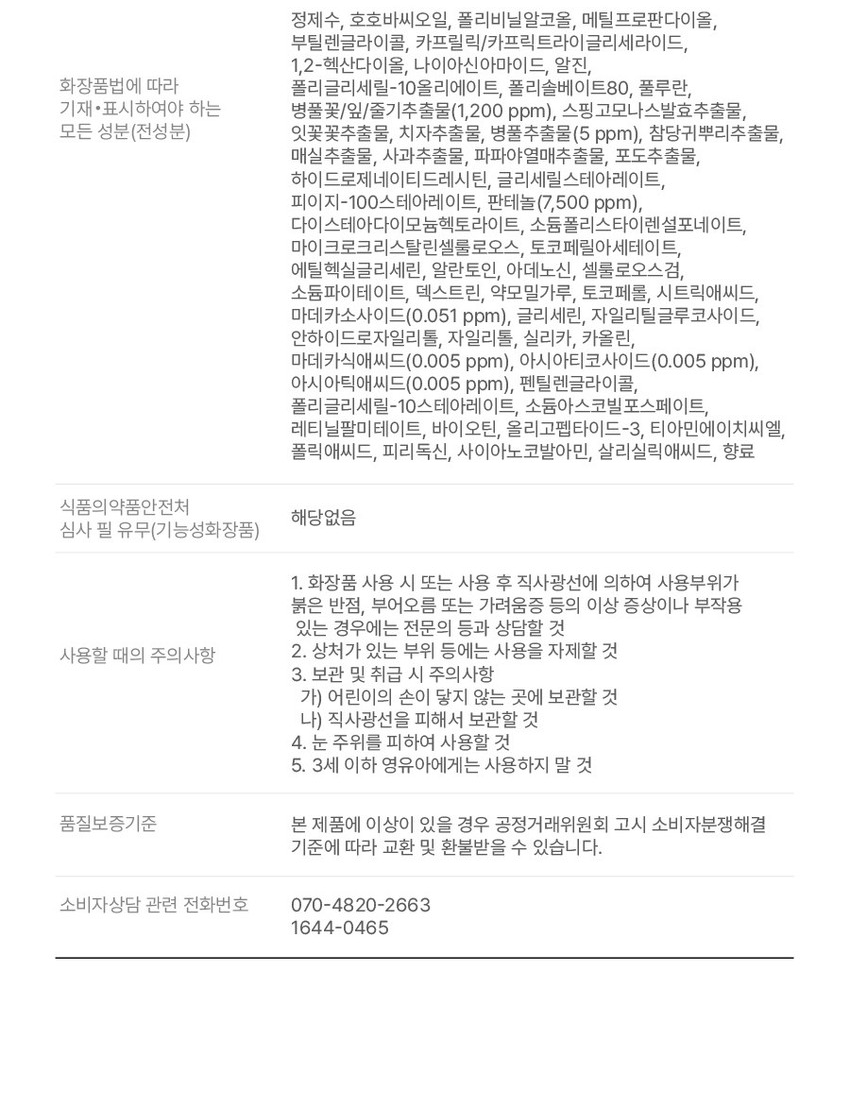 화장품법에 따라 기재•표시하여야 하는 모든 성분(전성분)

정제수, 호호바씨오일, 폴리비닐알코올, 메틸프로판다이올, 부틸렌글라이콜, 카프릴릭/카프릭트라이글리세라이드, 1,2-헥산다이올, 나이아신아마이드, 알진, 폴리글리세릴-10올리에이트, 폴리솔베이트80, 풀루란, 병풀꽃/잎/줄기추출물(1,200 ppm), 스핑고모나스발효추출물, 잇꽃꽃추출물, 치자추출물, 병풀추출물(5 ppm), 참당귀뿌리추출물, 매실추출물, 사과추출물, 파파야열매추출물, 포도추출물, 하이드로제네이티드레시틴, 글리세릴스테아레이트, 피이지-100스테아레이트, 판테놀(7,500 ppm), 다이스테아다이모늄헥토라이트, 소듐폴리스타이렌설포네이트, 마이크로크리스탈린셀룰로오스, 토코페릴아세테이트, 에틸헥실글리세린, 알란토인, 아데노신, 셀룰로오스검, 소듐파이테이트, 덱스트린, 약모밀가루, 토코페롤, 시트릭애씨드, 마데카소사이드(0.051 ppm), 글리세린, 자일리틸글루코사이드, 안하이드로자일리톨, 자일리톨, 실리카, 카올린, 마데카식애씨드(0.005 ppm), 아시아티코사이드(0.005 ppm), 아시아틱애씨드(0.005 ppm), 펜틸렌글라이콜, 폴리글리세릴-10스테아레이트, 소듐아스코빌포스페이트, 레티닐팔미테이트, 바이오틴, 올리고펩타이드-3, 티아민에이치씨엘, 폴릭애씨드, 피리독신, 사이아노코발아민, 살리실릭애씨드, 향료

식품의약품안전처 심사 필 유무(기능성화장품)

해당없음

사용할 때의 주의사항

1. 화장품 사용 시 또는 사용 후 직사광선에 의하여 사용부위가 붉은 반점, 부어오름 또는 가려움증 등의 이상 증상이나 부작용 있는 경우에는 전문의 등과 상담할 것
2. 상처가 있는 부위 등에는 사용을 자제할 것
3. 보관 및 취급 시 주의사항
가) 어린이의 손이 닿지 않는 곳에 보관할 것
나) 직사광선을 피해서 보관할 것
4. 눈 주위를 피하여 사용할 것
5. 3세 이하 영유아에게는 사용하지 말 것

품질보증기준

본 제품에 이상이 있을 경우 공정거래위원회 고시 소비자분쟁해결 기준에 따라 교환 및 환불받을 수 있습니다.

소비자상담 관련 전화번호

070-4820-2663
1644-0465